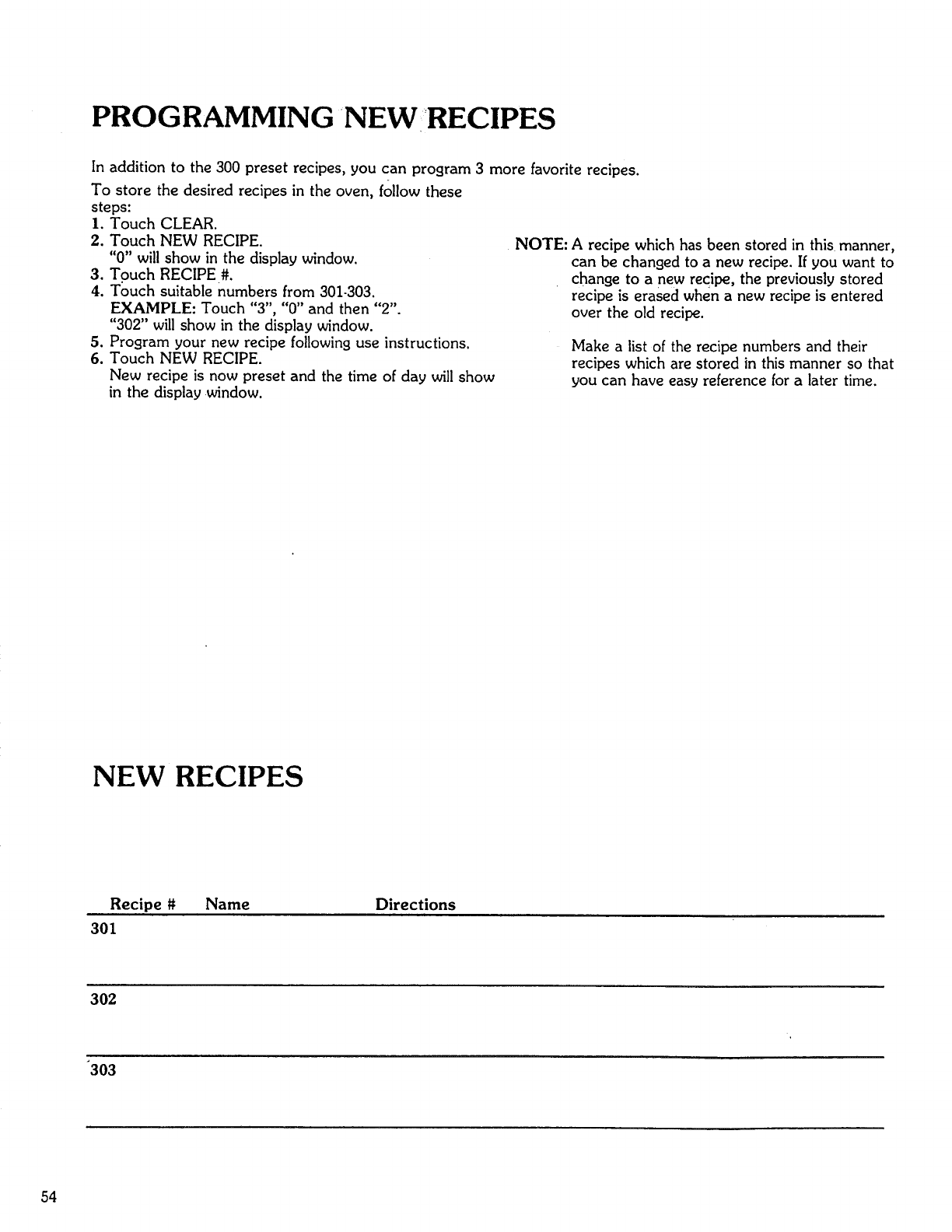 PROGRAMMING NEW RECIPES

In addition to the 300 preset recipes, you can program 3 more favorite recipes.

To store the desired recipes in the oven, follow these steps:
1. Touch CLEAR.
2. Touch NEW RECIPE.
"0" will show in the display window.
3. Touch RECIPE #.
4. Touch suitable numbers from 301-303.
EXAMPLE: Touch "3", "0" and then "2".
"302" will show in the display window.
5. Program your new recipe following use instructions.
6. Touch NEW RECIPE.
New recipe is now preset and the time of day will show in the display window.

NOTE: A recipe which has been stored in this manner, can be changed to a new recipe. If you want to change to a new recipe, the previously stored recipe is erased when a new recipe is entered over the old recipe.

Make a list of the recipe numbers and their recipes which are stored in this manner so that you can have easy reference for a later time.

NEW RECIPES

| Recipe # | Name | Directions |
|---|---|---|
| 301 | | |
| 302 | | |
| 303 | | |

54